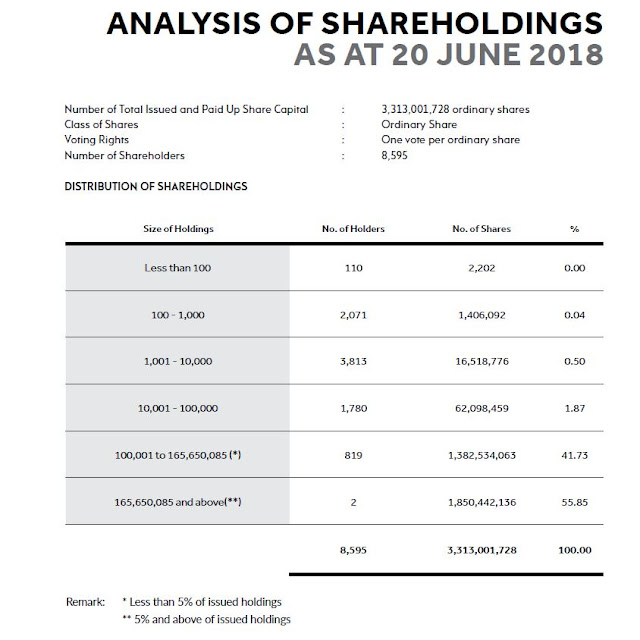 ANALYSIS OF SHAREHOLDINGS
AS AT 20 JUNE 2018

Number of Total Issued and Paid Up Share Capital : 3,313,001,728 ordinary shares
Class of Shares : Ordinary Share
Voting Rights : One vote per ordinary share
Number of Shareholders : 8,595

DISTRIBUTION OF SHAREHOLDINGS

| Size of Holdings | No. of Holders | No. of Shares | % |
|---|---|---|---|
| Less than 100 | 110 | 2,202 | 0.00 |
| 100 - 1,000 | 2,071 | 1,406,092 | 0.04 |
| 1,001 - 10,000 | 3,813 | 16,518,776 | 0.50 |
| 10,001 - 100,000 | 1,780 | 62,098,459 | 1.87 |
| 100,001 to 165,650,085 (*) | 819 | 1,382,534,063 | 41.73 |
| 165,650,085 and above(**) | 2 | 1,850,442,136 | 55.85 |
| | 8,595 | 3,313,001,728 | 100.00 |

Remark: * Less than 5% of issued holdings
** 5% and above of issued holdings